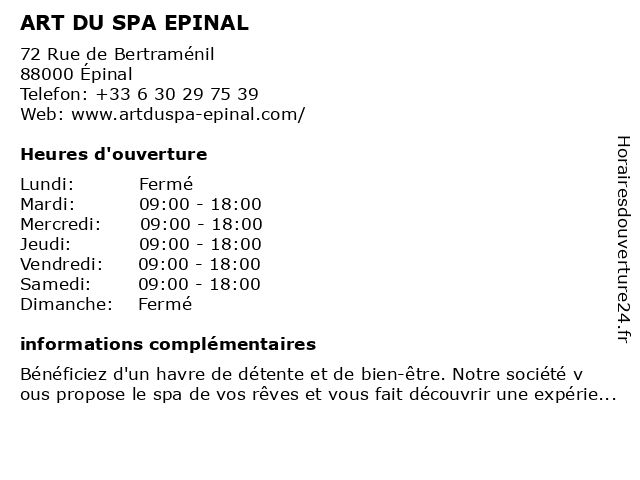 ART DU SPA EPINAL

72 Rue de Bertraménil
88000 Épinal
Telefon: +33 6 30 29 75 39
Web: www.artduspa-epinal.com/

Heures d'ouverture

| | |
|---|---|
| Lundi: | Fermé |
| Mardi: | 09:00 - 18:00 |
| Mercredi: | 09:00 - 18:00 |
| Jeudi: | 09:00 - 18:00 |
| Vendredi: | 09:00 - 18:00 |
| Samedi: | 09:00 - 18:00 |
| Dimanche: | Fermé |

informations complémentaires

Bénéficiez d'un havre de détente et de bien-être. Notre société v ous propose le spa de vos rêves et vous fait découvrir une expérie...

Horairesdouverture24.fr